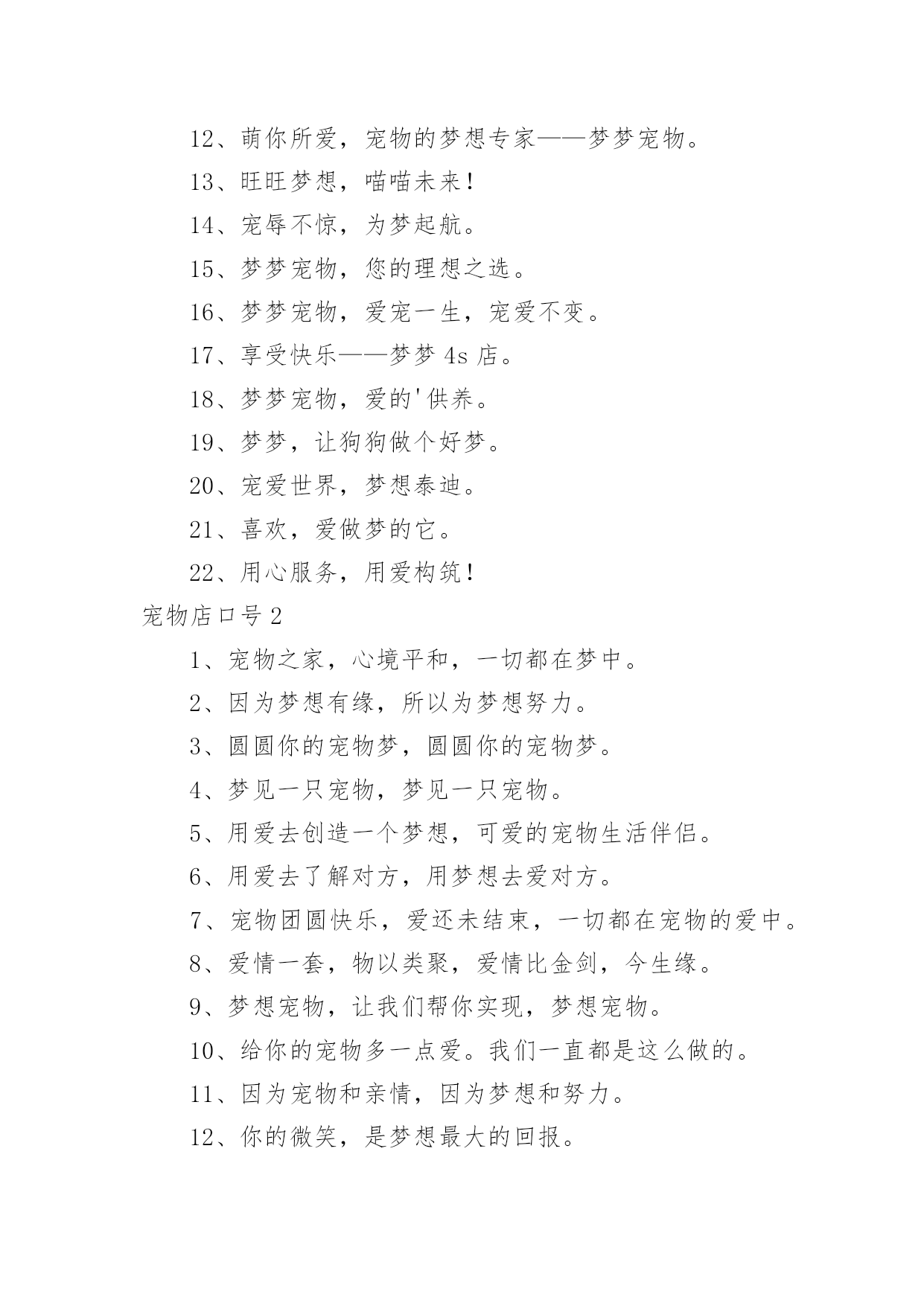 12、萌你所爱，宠物的梦想专家——梦梦宠物。

13、旺旺梦想，喵喵未来！

14、宠辱不惊，为梦起航。

15、梦梦宠物，您的理想之选。

16、梦梦宠物，爱宠一生，宠爱不变。

17、享受快乐——梦梦 4s 店。

18、梦梦宠物，爱的'供养。

19、梦梦，让狗狗做个好梦。

20、宠爱世界，梦想泰迪。

21、喜欢，爱做梦的它。

22、用心服务，用爱构筑！

宠物店口号 2

1、宠物之家，心境平和，一切都在梦中。

2、因为梦想有缘，所以为梦想努力。

3、圆圆你的宠物梦，圆圆你的宠物梦。

4、梦见一只宠物，梦见一只宠物。

5、用爱去创造一个梦想，可爱的宠物生活伴侣。

6、用爱去了解对方，用梦想去爱对方。

7、宠物团圆快乐，爱还未结束，一切都在宠物的爱中。

8、爱情一套，物以类聚，爱情比金剑，今生缘。

9、梦想宠物，让我们帮你实现，梦想宠物。

10、给你的宠物多一点爱。我们一直都是这么做的。

11、因为宠物和亲情，因为梦想和努力。

12、你的微笑，是梦想最大的回报。